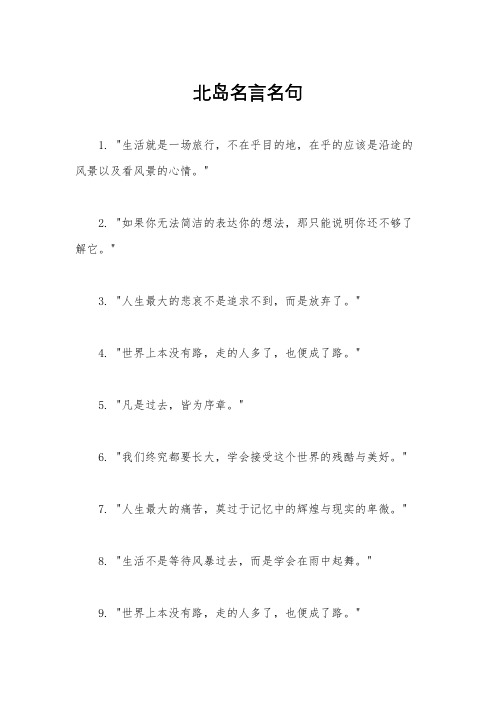 北岛名言名句

1. "生活就是一场旅行，不在乎目的地，在乎的应该是沿途的风景以及看风景的心情。"

2. "如果你无法简洁的表达你的想法，那只能说明你还不够了解它。"

3. "人生最大的悲哀不是追求不到，而是放弃了。"

4. "世界上本没有路，走的人多了，也便成了路。"

5. "凡是过去，皆为序章。"

6. "我们终究都要长大，学会接受这个世界的残酷与美好。"

7. "人生最大的痛苦，莫过于记忆中的辉煌与现实的卑微。"

8. "生活不是等待风暴过去，而是学会在雨中起舞。"

9. "世界上本没有路，走的人多了，也便成了路。"